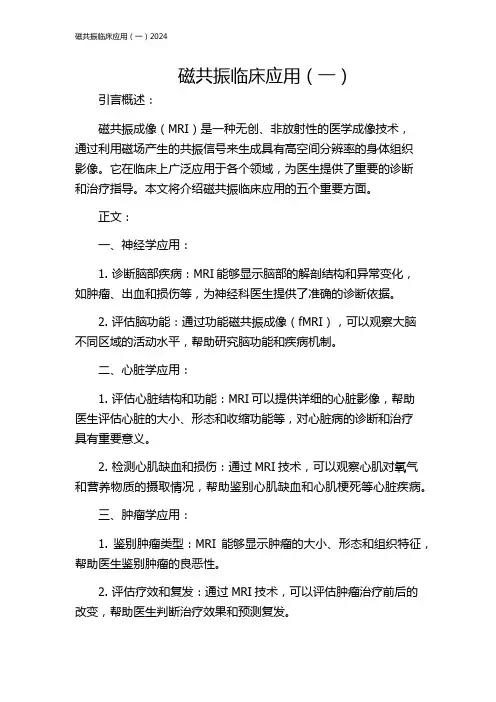 磁共振临床应用（一）2024

磁共振临床应用（一）

引言概述：

磁共振成像（MRI）是一种无创、非放射性的医学成像技术，通过利用磁场产生的共振信号来生成具有高空间分辨率的身体组织影像。它在临床上广泛应用于各个领域，为医生提供了重要的诊断和治疗指导。本文将介绍磁共振临床应用的五个重要方面。

正文：

一、神经学应用：

1. 诊断脑部疾病：MRI 能够显示脑部的解剖结构和异常变化，如肿瘤、出血和损伤等，为神经科医生提供了准确的诊断依据。

2. 评估脑功能：通过功能磁共振成像（fMRI），可以观察大脑不同区域的活动水平，帮助研究脑功能和疾病机制。

二、心脏学应用：

1. 评估心脏结构和功能：MRI 可以提供详细的心脏影像，帮助医生评估心脏的大小、形态和收缩功能等，对心脏病的诊断和治疗具有重要意义。

2. 检测心肌缺血和损伤：通过 MRI 技术，可以观察心肌对氧气和营养物质的摄取情况，帮助鉴别心肌缺血和心肌梗死等心脏疾病。

三、肿瘤学应用：

1. 鉴别肿瘤类型：MRI 能够显示肿瘤的大小、形态和组织特征，帮助医生鉴别肿瘤的良恶性。

2. 评估疗效和复发：通过 MRI 技术，可以评估肿瘤治疗前后的改变，帮助医生判断治疗效果和预测复发。